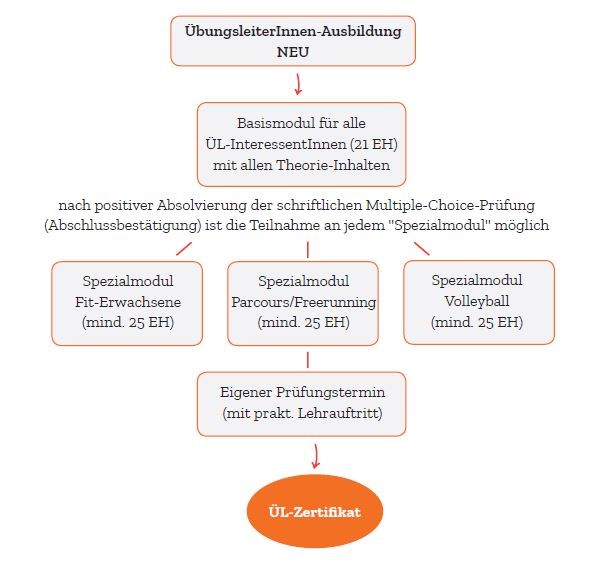 ÜbungsleiterInnen-Ausbildung NEU

Basismodul für alle ÜL-InteressentInnen (21 EH) mit allen Theorie-Inhalten

nach positiver Absolvierung der schriftlichen Multiple-Choice-Prüfung (Abschlussbestätigung) ist die Teilnahme an jedem "Spezialmodul" möglich

Spezialmodul Fit-Erwachsene (mind. 25 EH)

Spezialmodul Parcours/Freerunning (mind. 25 EH)

Spezialmodul Volleyball (mind. 25 EH)

Eigener Prüfungstermin (mit prakt. Lehrauftritt)

ÜL-Zertifikat